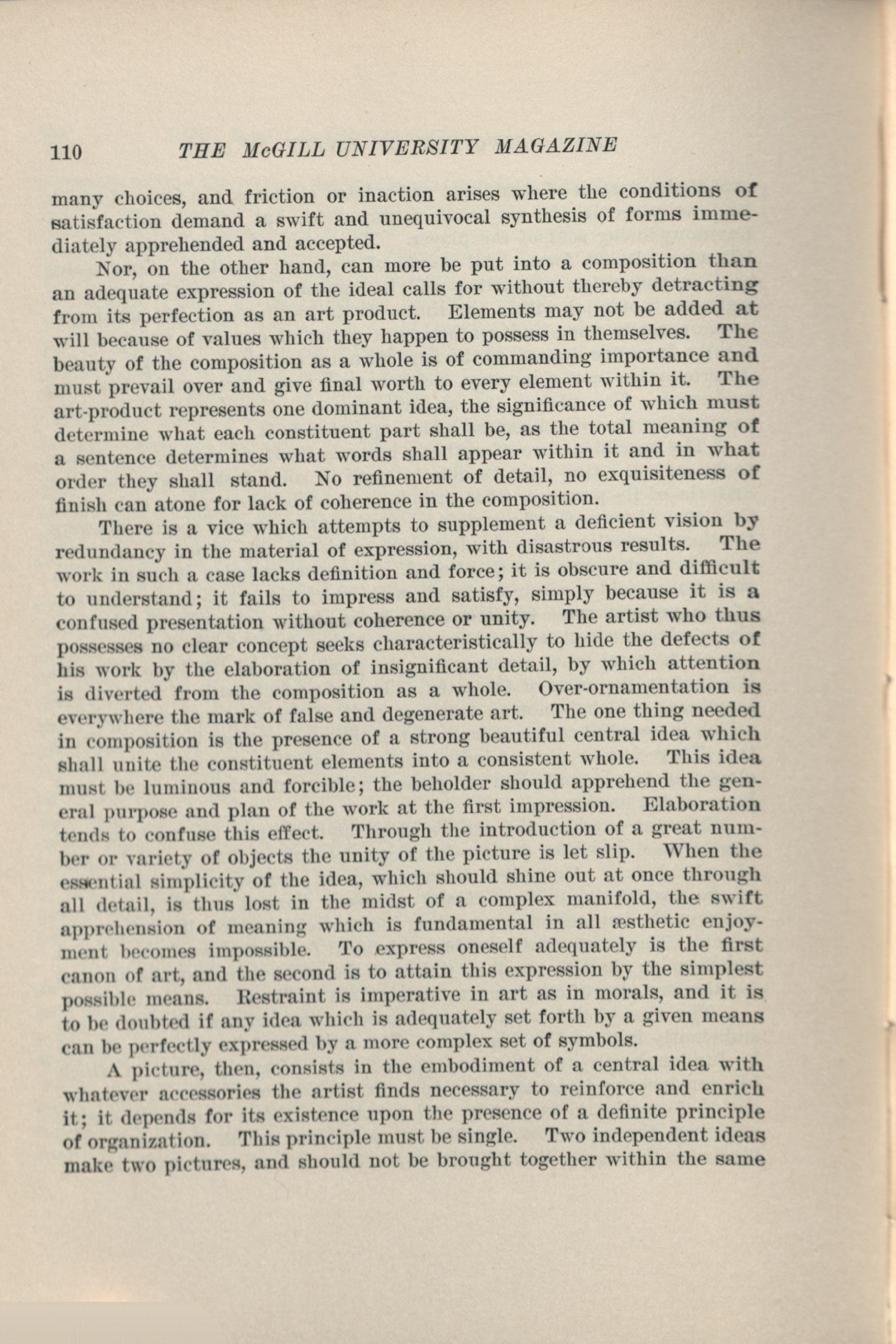 110 THE McGILL UNIVERSITY MAGAZINE

many choices, and friction or inaction arises where the conditions of satisfaction demand a swift and unequivocal synthesis of forms immediately apprehended and accepted.

Nor, on the other hand, can more be put into a composition than an adequate expression of the ideal calls for without thereby detracting from its perfection as an art product. Elements may not be added at will because of values which they happen to possess in themselves. The beauty of the composition as a whole is of commanding importance and must prevail over and give final worth to every element within it. The art-product represents one dominant idea, the significance of which must determine what each constituent part shall be, as the total meaning of a sentence determines what words shall appear within it and in what order they shall stand. No refinement of detail, no exquisiteness of finish can atone for lack of coherence in the composition.

There is a vice which attempts to supplement a deficient vision by redundancy in the material of expression, with disastrous results. The work in such a case lacks definition and force; it is obscure and difficult to understand; it fails to impress and satisfy, simply because it is a confused presentation without coherence or unity. The artist who thus possesses no clear concept seeks characteristically to hide the defects of his work by the elaboration of insignificant detail, by which attention is diverted from the composition as a whole. Over-ornamentation is everywhere the mark of false and degenerate art. The one thing needed in composition is the presence of a strong beautiful central idea which shall unite the constituent elements into a consistent whole. This idea must be luminous and forcible; the beholder should apprehend the general purpose and plan of the work at the first impression. Elaboration tends to confuse this effect. Through the introduction of a great number or variety of objects the unity of the picture is let slip. When the essential simplicity of the idea, which should shine out at once through all detail, is thus lost in the midst of a complex manifold, the swift apprehension of meaning which is fundamental in all æsthetic enjoyment becomes impossible. To express oneself adequately is the first canon of art, and the second is to attain this expression by the simplest possible means. Restraint is imperative in art as in morals, and it is to be doubted if any idea which is adequately set forth by a given means can be perfectly expressed by a more complex set of symbols.

A picture, then, consists in the embodiment of a central idea with whatever accessories the artist finds necessary to reinforce and enrich it; it depends for its existence upon the presence of a definite principle of organization. This principle must be single. Two independent ideas make two pictures, and should not be brought together within the same